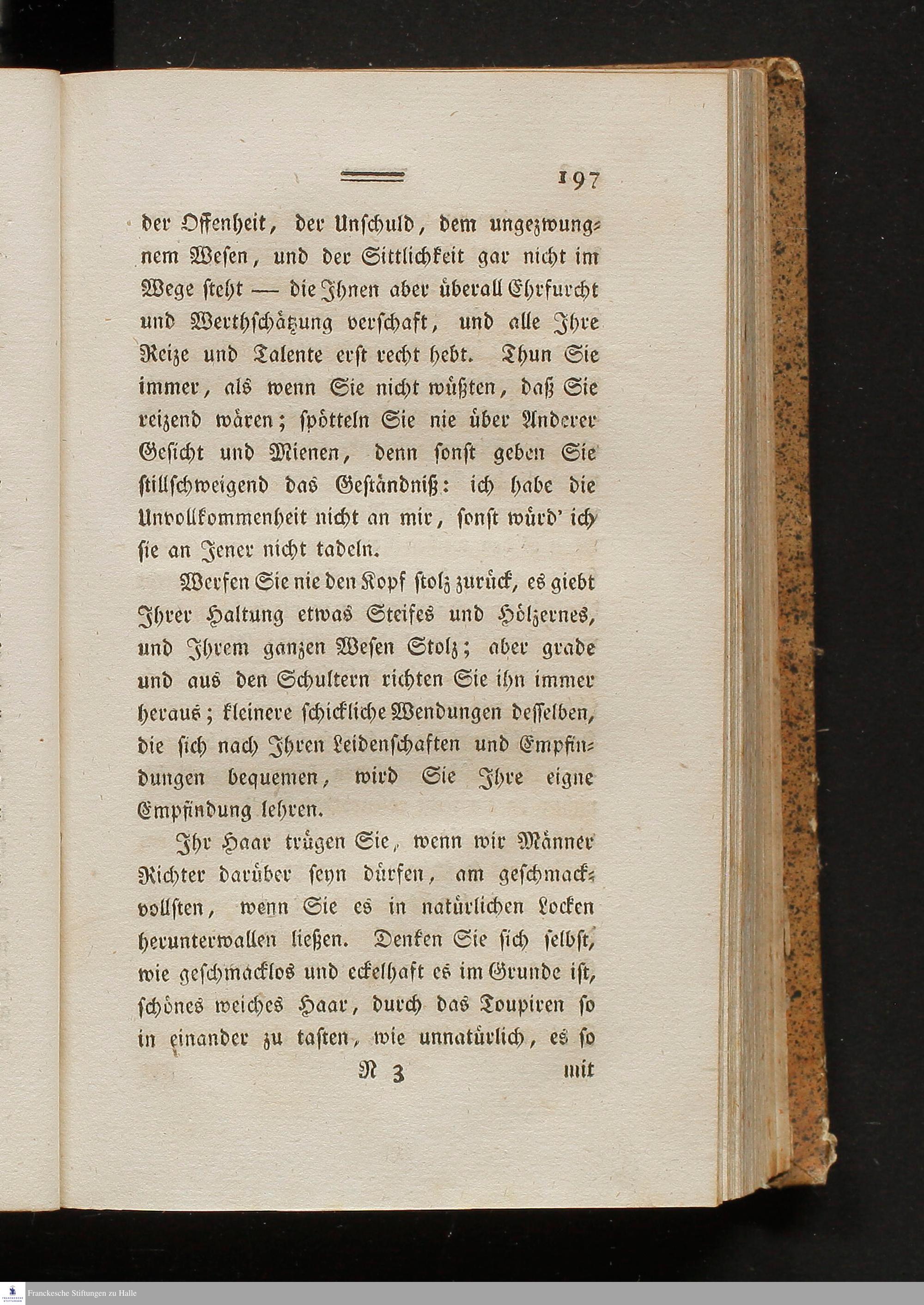 197

der Offenheit, der Unschuld, dem ungezwungnem Wesen, und der Sittlichkeit gar nicht im Wege steht — die Ihnen aber überall Ehrfurcht und Werthschätzung verschaft, und alle Ihre Reize und Talente erst recht hebt. Thun Sie immer, als wenn Sie nicht wüßten, daß Sie reizend wären; spötteln Sie nie über Anderer Gesicht und Mienen, denn sonst geben Sie stillschweigend das Geständniß: ich habe die Unvollkommenheit nicht an mir, sonst würd' ich sie an Jener nicht tadeln.

Werfen Sie nie den Kopf stolz zurück, es giebt Ihrer Haltung etwas Steifes und Hölzernes, und Ihrem ganzen Wesen Stolz; aber grade und aus den Schultern richten Sie ihn immer heraus; kleinere schickliche Wendungen desselben, die sich nach Ihren Leidenschaften und Empfindungen bequemen, wird Sie Ihre eigne Empfindung lehren.

Ihr Haar trügen Sie, wenn wir Männer Richter darüber seyn dürfen, am geschmackvollsten, wenn Sie es in natürlichen Locken herunterwallen ließen. Denken Sie sich selbst, wie geschmacklos und eckelhaft es im Grunde ist, schönes weiches Haar, durch das Toupiren so in einander zu tasten, wie unnatürlich, es so

N 3 mit

Franckesche Stiftungen zu Halle